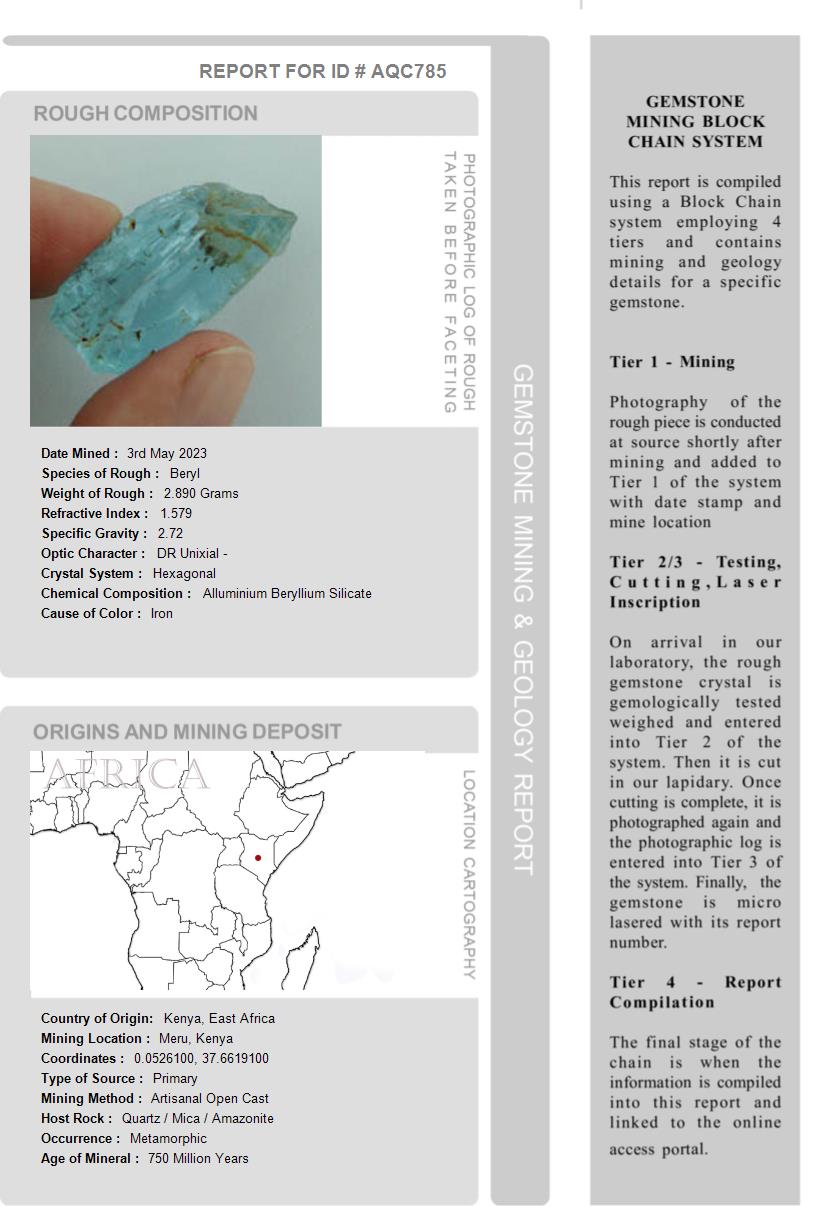 REPORT FOR ID # AQC785

ROUGH COMPOSITION

PHOTOGRAPHIC LOG OF ROUGH TAKEN BEFORE FACETING

Date Mined : 3rd May 2023
Species of Rough : Beryl
Weight of Rough : 2.890 Grams
Refractive Index : 1.579
Specific Gravity : 2.72
Optic Character : DR Unixial -
Crystal System : Hexagonal
Chemical Composition : Alluminium Beryllium Silicate
Cause of Color : Iron

ORIGINS AND MINING DEPOSIT

AFRICA

LOCATION CARTOGRAPHY

Country of Origin: Kenya, East Africa
Mining Location : Meru, Kenya
Coordinates : 0.0526100, 37.6619100
Type of Source : Primary
Mining Method : Artisanal Open Cast
Host Rock : Quartz / Mica / Amazonite
Occurrence : Metamorphic
Age of Mineral : 750 Million Years

GEMSTONE MINING & GEOLOGY REPORT

GEMSTONE MINING BLOCK CHAIN SYSTEM

This report is compiled using a Block Chain system employing 4 tiers and contains mining and geology details for a specific gemstone.

Tier 1 - Mining

Photography of the rough piece is conducted at source shortly after mining and added to Tier 1 of the system with date stamp and mine location

Tier 2/3 - Testing, Cutting, Laser Inscription

On arrival in our laboratory, the rough gemstone crystal is gemologically tested weighed and entered into Tier 2 of the system. Then it is cut in our lapidary. Once cutting is complete, it is photographed again and the photographic log is entered into Tier 3 of the system. Finally, the gemstone is micro lasered with its report number.

Tier 4 - Report Compilation

The final stage of the chain is when the information is compiled into this report and linked to the online access portal.